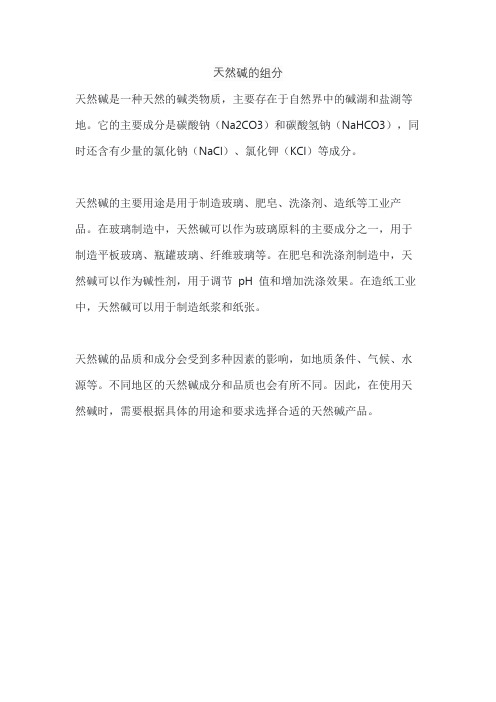 天然碱的组分

天然碱是一种天然的碱类物质，主要存在于自然界中的碱湖和盐湖等地。它的主要成分是碳酸钠（Na2CO3）和碳酸氢钠（NaHCO3），同时还含有少量的氯化钠（NaCl）、氯化钾（KCl）等成分。

天然碱的主要用途是用于制造玻璃、肥皂、洗涤剂、造纸等工业产品。在玻璃制造中，天然碱可以作为玻璃原料的主要成分之一，用于制造平板玻璃、瓶罐玻璃、纤维玻璃等。在肥皂和洗涤剂制造中，天然碱可以作为碱性剂，用于调节 pH 值和增加洗涤效果。在造纸工业中，天然碱可以用于制造纸浆和纸张。

天然碱的品质和成分会受到多种因素的影响，如地质条件、气候、水源等。不同地区的天然碱成分和品质也会有所不同。因此，在使用天然碱时，需要根据具体的用途和要求选择合适的天然碱产品。